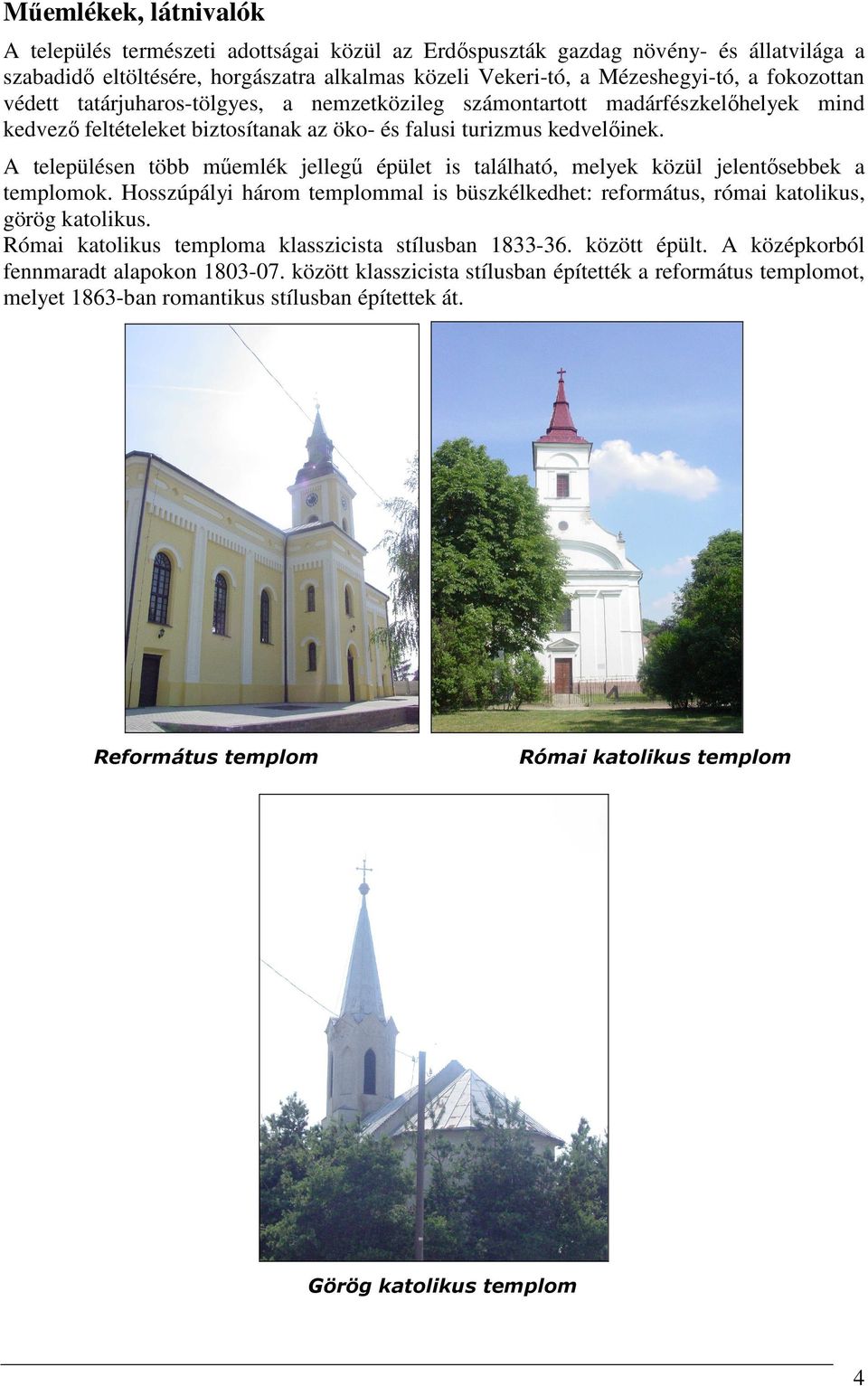 Műemlékek, látnivalók

A település természeti adottságai közül az Erdőspuszták gazdag növény- és állatvilága a szabadidő eltöltésére, horgászatra alkalmas közeli Vekeri-tó, a Mézeshegyi-tó, a fokozottan védett tatárjuharos-tölgyes, a nemzetközileg számontartott madárfészkelőhelyek mind kedvező feltételeket biztosítanak az öko- és falusi turizmus kedvelőinek.

A településen több műemlék jellegű épület is található, melyek közül jelentősebbek a templomok. Hosszúpályi három templommal is büszkélkedhet: református, római katolikus, görög katolikus.
Római katolikus temploma klasszicista stílusban 1833-36. között épült. A középkorból fennmaradt alapokon 1803-07. között klasszicista stílusban építették a református templomot, melyet 1863-ban romantikus stílusban építettek át.

Református templom

Római katolikus templom

Görög katolikus templom

4